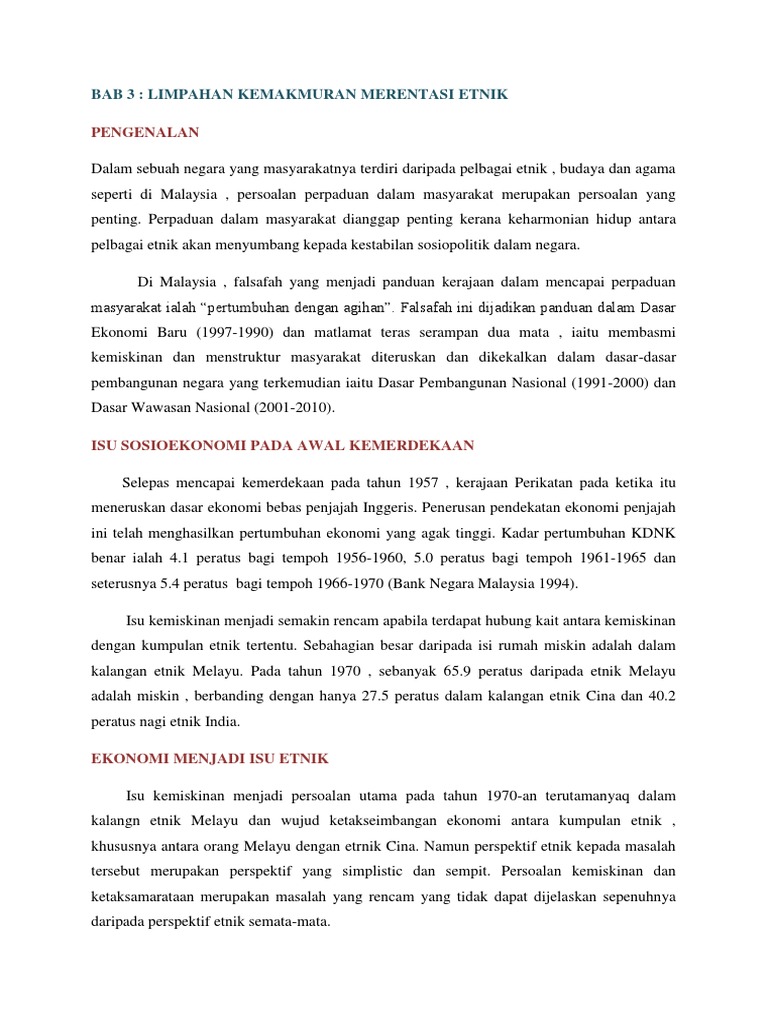 BAB 3 : LIMPAHAN KEMAKMURAN MERENTASI ETNIK

PENGENALAN

Dalam sebuah negara yang masyarakatnya terdiri daripada pelbagai etnik , budaya dan agama seperti di Malaysia , persoalan perpaduan dalam masyarakat merupakan persoalan yang penting. Perpaduan dalam masyarakat dianggap penting kerana keharmonian hidup antara pelbagai etnik akan menyumbang kepada kestabilan sosiopolitik dalam negara.

Di Malaysia , falsafah yang menjadi panduan kerajaan dalam mencapai perpaduan masyarakat ialah “pertumbuhan dengan agihan”. Falsafah ini dijadikan panduan dalam Dasar Ekonomi Baru (1997-1990) dan matlamat teras serampan dua mata , iaitu membasmi kemiskinan dan menstruktur masyarakat diteruskan dan dikekalkan dalam dasar-dasar pembangunan negara yang terkemudian iaitu Dasar Pembangunan Nasional (1991-2000) dan Dasar Wawasan Nasional (2001-2010).

ISU SOSIOEKONOMI PADA AWAL KEMERDEKAAN

Selepas mencapai kemerdekaan pada tahun 1957 , kerajaan Perikatan pada ketika itu meneruskan dasar ekonomi bebas penjajah Inggeris. Penerusan pendekatan ekonomi penjajah ini telah menghasilkan pertumbuhan ekonomi yang agak tinggi. Kadar pertumbuhan KDNK benar ialah 4.1 peratus bagi tempoh 1956-1960, 5.0 peratus bagi tempoh 1961-1965 dan seterusnya 5.4 peratus bagi tempoh 1966-1970 (Bank Negara Malaysia 1994).

Isu kemiskinan menjadi semakin rencam apabila terdapat hubung kait antara kemiskinan dengan kumpulan etnik tertentu. Sebahagian besar daripada isi rumah miskin adalah dalam kalangan etnik Melayu. Pada tahun 1970 , sebanyak 65.9 peratus daripada etnik Melayu adalah miskin , berbanding dengan hanya 27.5 peratus dalam kalangan etnik Cina dan 40.2 peratus nagi etnik India.

EKONOMI MENJADI ISU ETNIK

Isu kemiskinan menjadi persoalan utama pada tahun 1970-an terutamanyaq dalam kalangn etnik Melayu dan wujud ketakseimbangan ekonomi antara kumpulan etnik , khususnya antara orang Melayu dengan etrnik Cina. Namun perspektif etnik kepada masalah tersebut merupakan perspektif yang simplistic dan sempit. Persoalan kemiskinan dan ketaksamarataan merupakan masalah yang rencam yang tidak dapat dijelaskan sepenuhnya daripada perspektif etnik semata-mata.